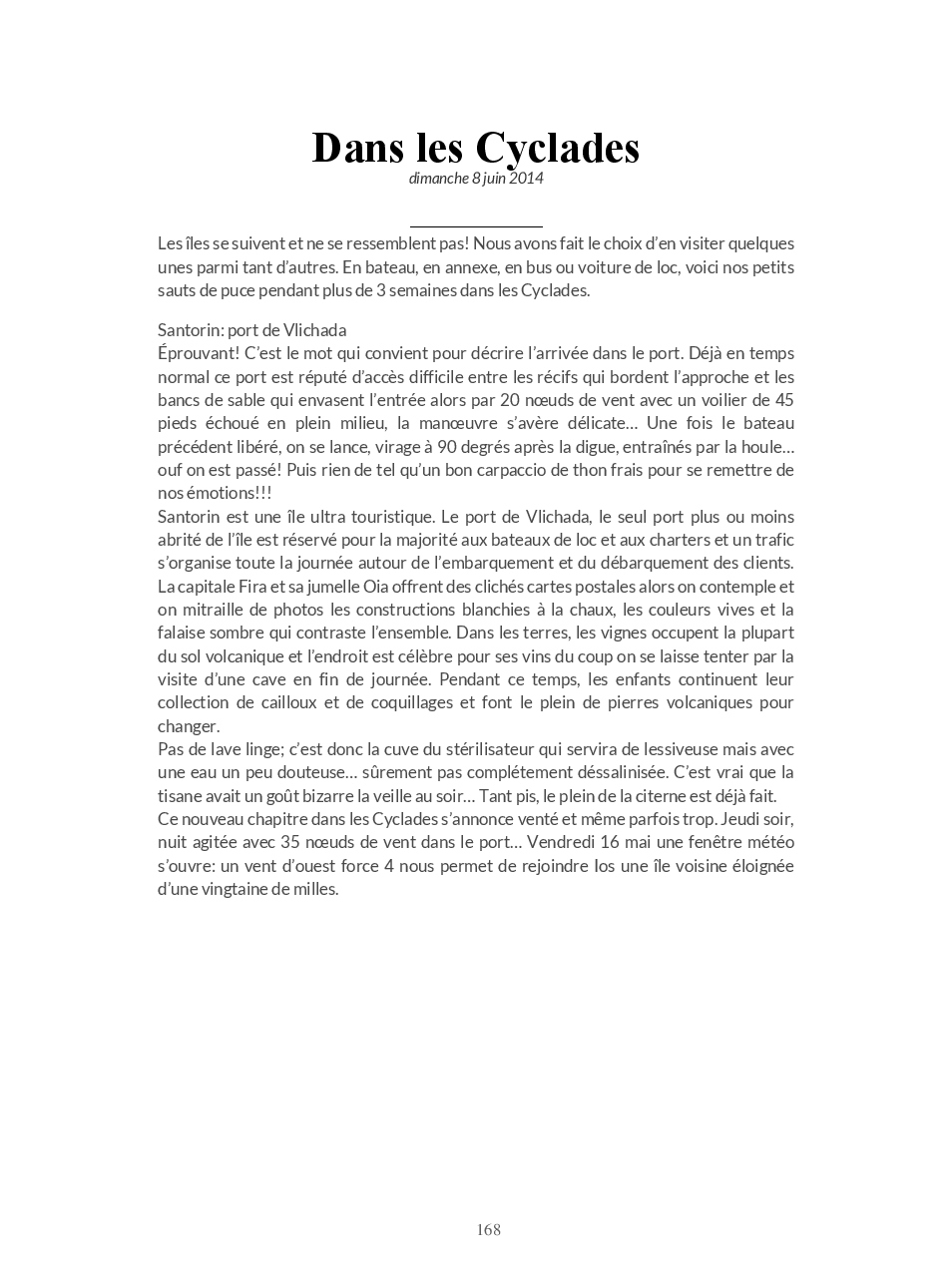 Dans les Cyclades
dimanche 8 juin 2014

Les îles se suivent et ne se ressemblent pas! Nous avons fait le choix d'en visiter quelques unes parmi tant d'autres. En bateau, en annexe, en bus ou voiture de loc, voici nos petits sauts de puce pendant plus de 3 semaines dans les Cyclades.

Santorin: port de Vlichada
Éprouvant! C'est le mot qui convient pour décrire l'arrivée dans le port. Déjà en temps normal ce port est réputé d'accès difficile entre les récifs qui bordent l'approche et les bancs de sable qui envasent l'entrée alors par 20 nœuds de vent avec un voilier de 45 pieds échoué en plein milieu, la manœuvre s'avère délicate… Une fois le bateau précédent libéré, on se lance, virage à 90 degrés après la digue, entraînés par la houle… ouf on est passé! Puis rien de tel qu'un bon carpaccio de thon frais pour se remettre de nos émotions!!!
Santorin est une île ultra touristique. Le port de Vlichada, le seul port plus ou moins abrité de l'île est réservé pour la majorité aux bateaux de loc et aux charters et un trafic s'organise toute la journée autour de l'embarquement et du débarquement des clients. La capitale Fira et sa jumelle Oia offrent des clichés cartes postales alors on contemple et on mitraille de photos les constructions blanchies à la chaux, les couleurs vives et la falaise sombre qui contraste l'ensemble. Dans les terres, les vignes occupent la plupart du sol volcanique et l'endroit est célèbre pour ses vins du coup on se laisse tenter par la visite d'une cave en fin de journée. Pendant ce temps, les enfants continuent leur collection de cailloux et de coquillages et font le plein de pierres volcaniques pour changer.
Pas de lave linge; c'est donc la cuve du stérilisateur qui servira de lessiveuse mais avec une eau un peu douteuse… sûrement pas complétement déssalinisée. C'est vrai que la tisane avait un goût bizarre la veille au soir… Tant pis, le plein de la citerne est déjà fait.
Ce nouveau chapitre dans les Cyclades s'annonce venté et même parfois trop. Jeudi soir, nuit agitée avec 35 nœuds de vent dans le port… Vendredi 16 mai une fenêtre météo s'ouvre: un vent d'ouest force 4 nous permet de rejoindre Ios une île voisine éloignée d'une vingtaine de milles.

168